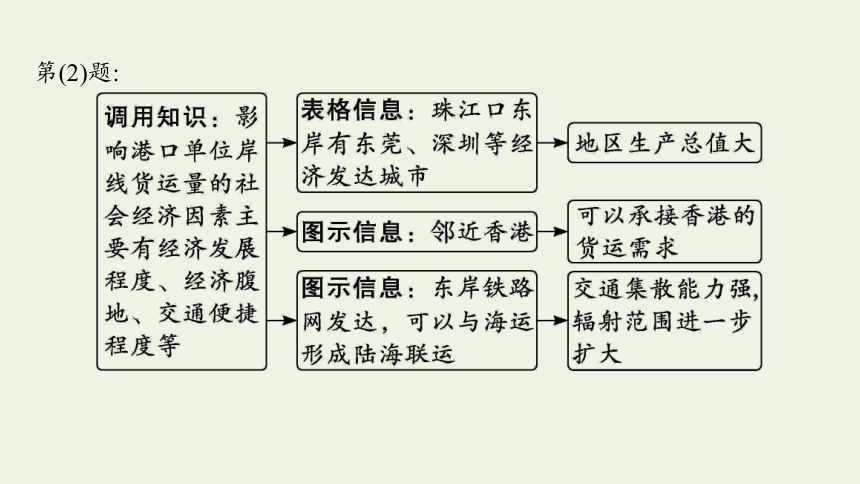 第(2)题:

调用知识:影响港口单位岸线货运量的社会经济因素主要有经济发展程度、经济腹地、交通便捷程度等

表格信息:珠江口东岸有东莞、深圳等经济发达城市

地区生产总值大

图示信息:邻近香港

可以承接香港的货运需求

图示信息:东岸铁路网发达,可以与海运形成陆海联运

交通集散能力强,辐射范围进一步扩大